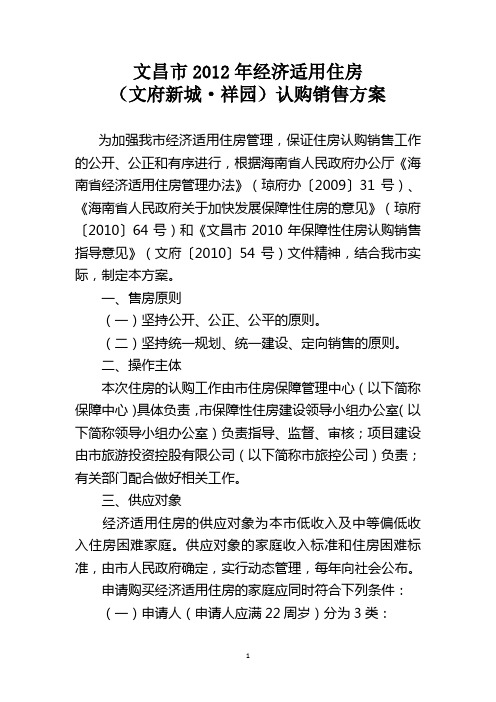 文昌市 2012 年经济适用住房
（文府新城·祥园）认购销售方案

为加强我市经济适用住房管理，保证住房认购销售工作的公开、公正和有序进行，根据海南省人民政府办公厅《海南省经济适用住房管理办法》（琼府办〔2009〕31 号）、《海南省人民政府关于加快发展保障性住房的意见》（琼府〔2010〕64 号）和《文昌市 2010 年保障性住房认购销售指导意见》（文府〔2010〕54 号）文件精神，结合我市实际，制定本方案。

一、售房原则

（一）坚持公开、公正、公平的原则。

（二）坚持统一规划、统一建设、定向销售的原则。

二、操作主体

本次住房的认购工作由市住房保障管理中心（以下简称保障中心）具体负责，市保障性住房建设领导小组办公室（以下简称领导小组办公室）负责指导、监督、审核；项目建设由市旅游投资控股有限公司（以下简称市旅控公司）负责；有关部门配合做好相关工作。

三、供应对象

经济适用住房的供应对象为本市低收入及中等偏低收入住房困难家庭。供应对象的家庭收入标准和住房困难标准，由市人民政府确定，实行动态管理，每年向社会公布。

申请购买经济适用住房的家庭应同时符合下列条件：

（一）申请人（申请人应满 22 周岁）分为 3 类：

1